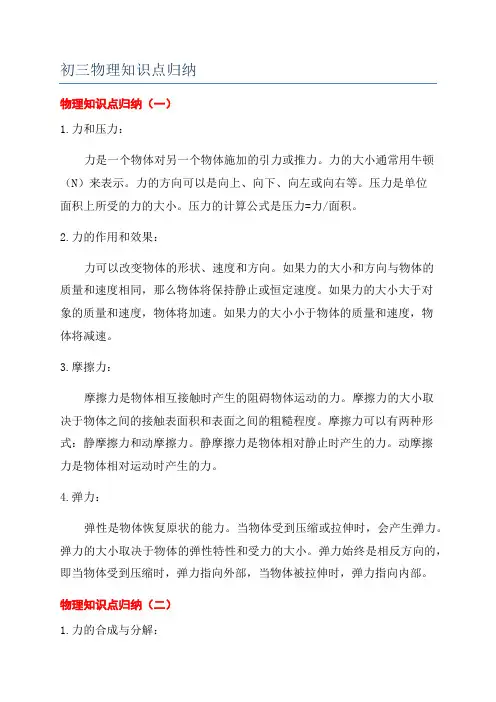 初三物理知识点归纳

物理知识点归纳（一）

1.力和压力：

力是一个物体对另一个物体施加的引力或推力。力的大小通常用牛顿（N）来表示。力的方向可以是向上、向下、向左或向右等。压力是单位面积上所受的力的大小。压力的计算公式是压力=力/面积。

2.力的作用和效果：

力可以改变物体的形状、速度和方向。如果力的大小和方向与物体的质量和速度相同，那么物体将保持静止或恒定速度。如果力的大小大于对象的质量和速度，物体将加速。如果力的大小小于物体的质量和速度，物体将减速。

3.摩擦力：

摩擦力是物体相互接触时产生的阻碍物体运动的力。摩擦力的大小取决于物体之间的接触表面积和表面之间的粗糙程度。摩擦力可以有两种形式：静摩擦力和动摩擦力。静摩擦力是物体相对静止时产生的力。动摩擦力是物体相对运动时产生的力。

4.弹力：

弹性是物体恢复原状的能力。当物体受到压缩或拉伸时，会产生弹力。弹力的大小取决于物体的弹性特性和受力的大小。弹力始终是相反方向的，即当物体受到压缩时，弹力指向外部，当物体被拉伸时，弹力指向内部。

物理知识点归纳（二）

1.力的合成与分解：